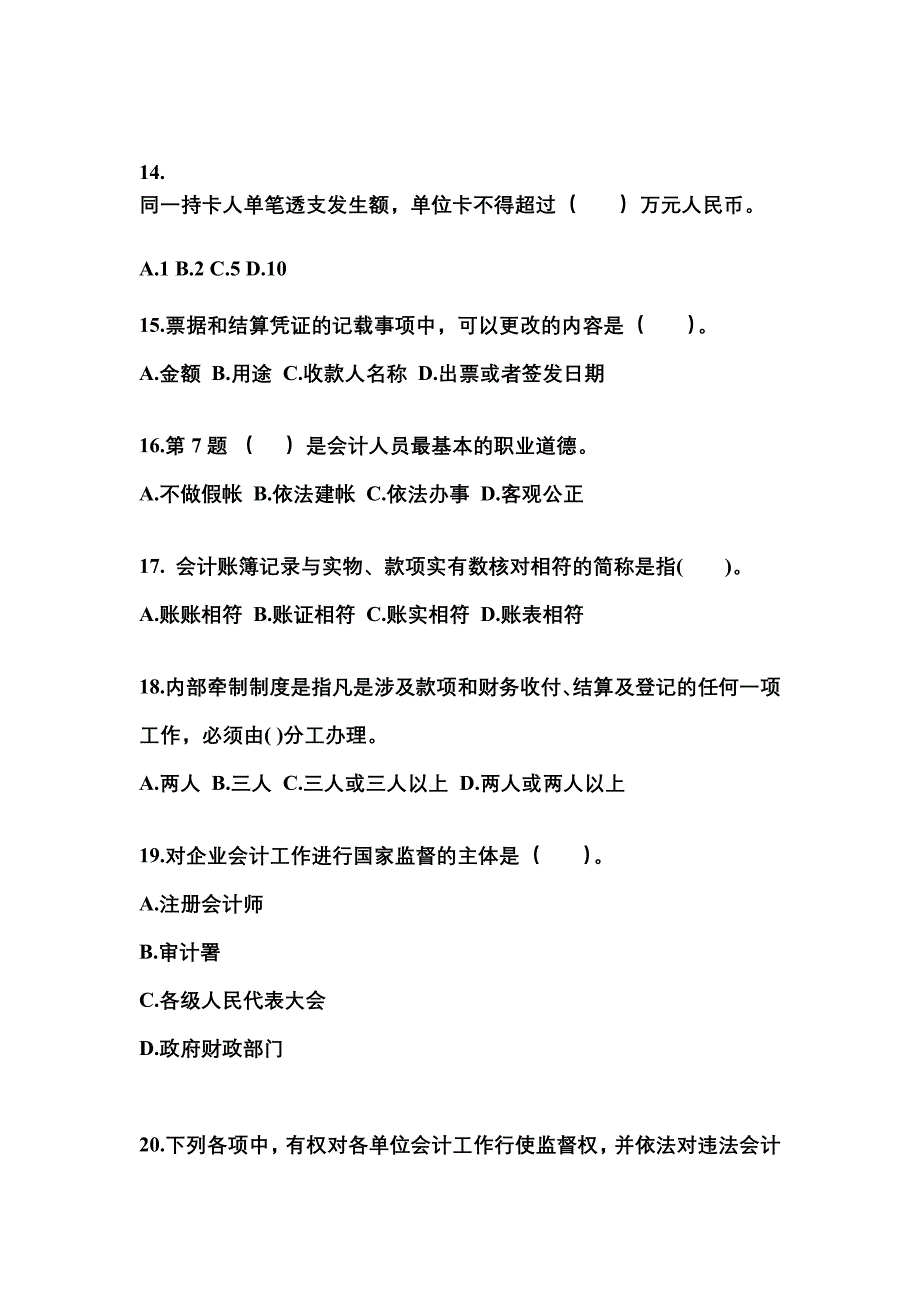 14.
同一持卡人单笔透支发生额，单位卡不得超过（　　）万元人民币。

A.1 B.2 C.5 D.10

15.票据和结算凭证的记载事项中，可以更改的内容是（　　）。

A.金额 B.用途 C.收款人名称 D.出票或者签发日期

16.第 7 题 （　　）是会计人员最基本的职业道德。

A.不做假帐 B.依法建帐 C.依法办事 D.客观公正

17. 会计账簿记录与实物、款项实有数核对相符的简称是指(　　)。

A.账账相符 B.账证相符 C.账实相符 D.账表相符

18.内部牵制制度是指凡是涉及款项和财务收付、结算及登记的任何一项工作，必须由( )分工办理。

A.两人 B.三人 C.三人或三人以上 D.两人或两人以上

19.对企业会计工作进行国家监督的主体是（　　）。

A.注册会计师

B.审计署

C.各级人民代表大会

D.政府财政部门

20.下列各项中，有权对各单位会计工作行使监督权，并依法对违法会计